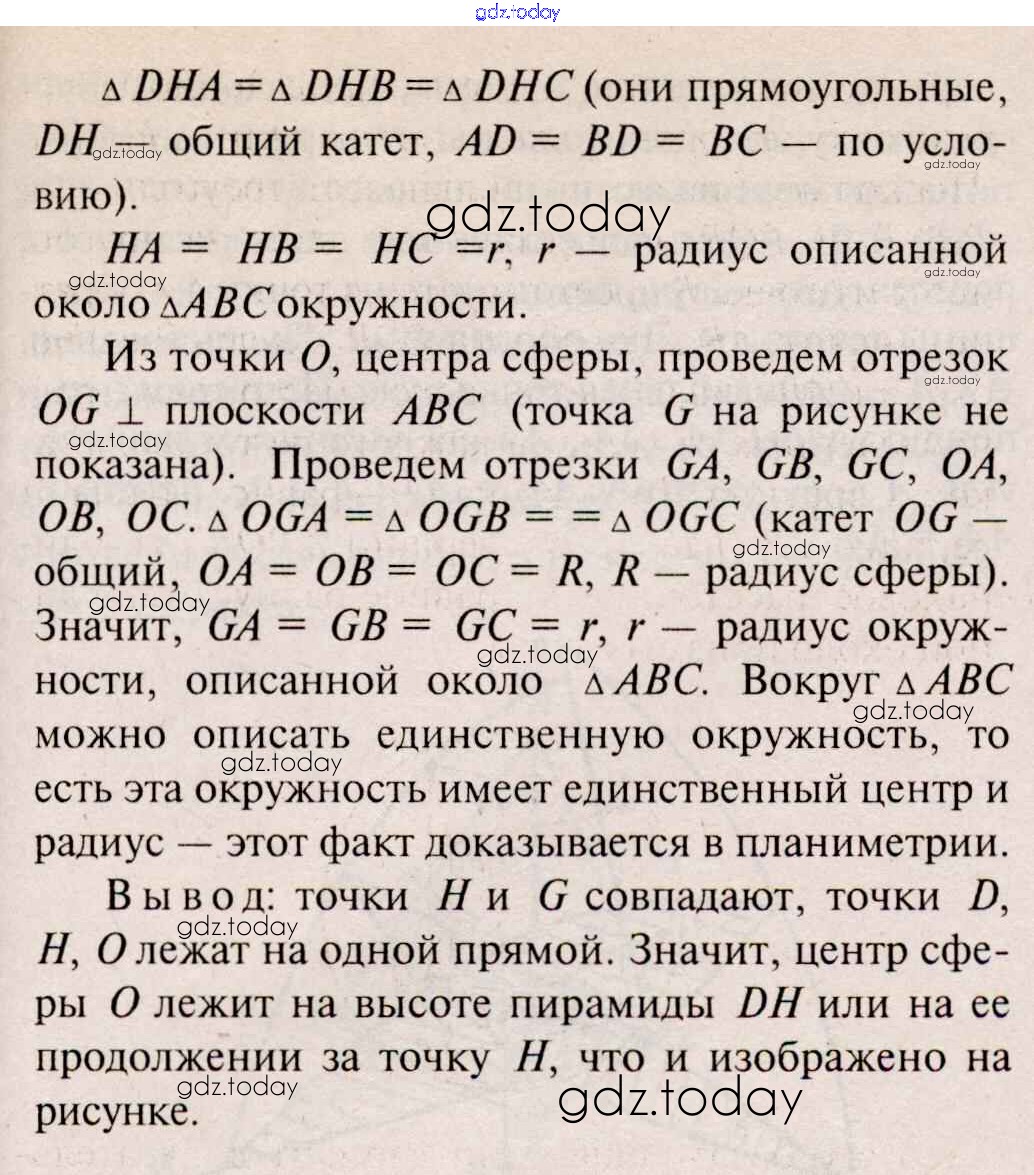 gdz.today

$\triangle DHA = \triangle DHB = \triangle DHC$ (они прямоугольные, $DH$ — общий катет, $AD = BD = BC$ — по условию).

gdz.today

$HA = HB = HC = r$, $r$ — радиус описанной около $\triangle ABC$ окружности.

Из точки $O$, центра сферы, проведем отрезок $OG \perp$ плоскости $ABC$ (точка $G$ на рисунке не показана). Проведем отрезки $GA$, $GB$, $GC$, $OA$, $OB$, $OC$. $\triangle OGA = \triangle OGB = = \triangle OGC$ (катет $OG$ — общий, $OA = OB = OC = R$, $R$ — радиус сферы). Значит, $GA = GB = GC = r$, $r$ — радиус окружности, описанной около $\triangle ABC$. Вокруг $\triangle ABC$ можно описать единственную окружность, то есть эта окружность имеет единственный центр и радиус — этот факт доказывается в планиметрии.

Вывод: точки $H$ и $G$ совпадают, точки $D$, $H$, $O$ лежат на одной прямой. Значит, центр сферы $O$ лежит на высоте пирамиды $DH$ или на ее продолжении за точку $H$, что и изображено на рисунке.

gdz.today